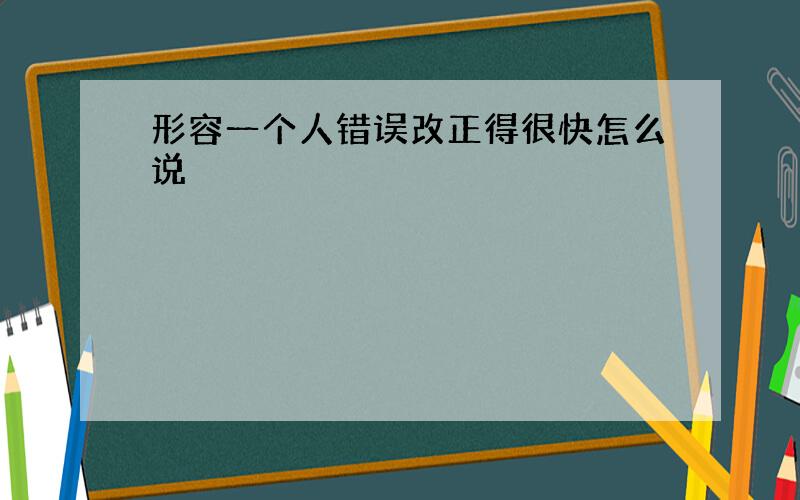 形容一个人错误改正得很快怎么说